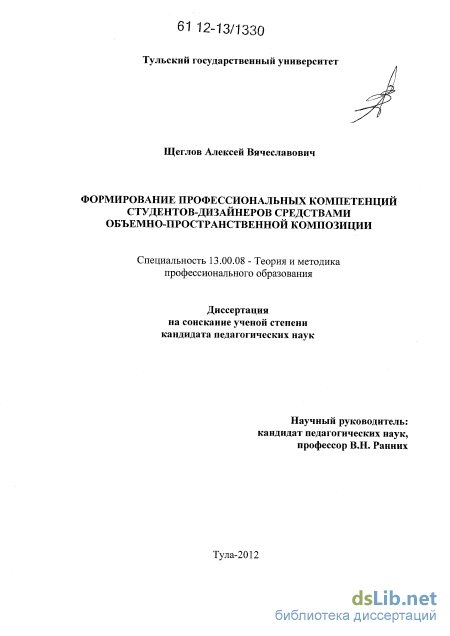 61 12-13/1330

Тульский государственный университет

Щеглов Алексей Вячеславович

ФОРМИРОВАНИЕ ПРОФЕССИОНАЛЬНЫХ КОМПЕТЕНЦИЙ СТУДЕНТОВ-ДИЗАЙНЕРОВ СРЕДСТВАМИ ОБЪЕМНО-ПРОСТРАНСТВЕННОЙ КОМПОЗИЦИИ

Специальность 13.00.08 - Теория и методика профессионального образования

Диссертация
на соискание ученой степени
кандидата педагогических наук

Научный руководитель:
кандидат педагогических наук,
профессор В.Н. Ранних

Тула-2012

dsLib.net
библиотека диссертаций